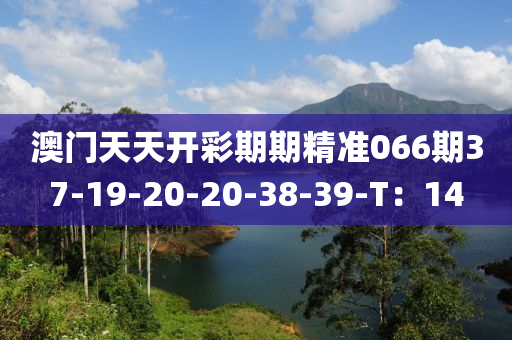 澳门天天开彩期期精准066期37-19-20-20-38-39-T：14